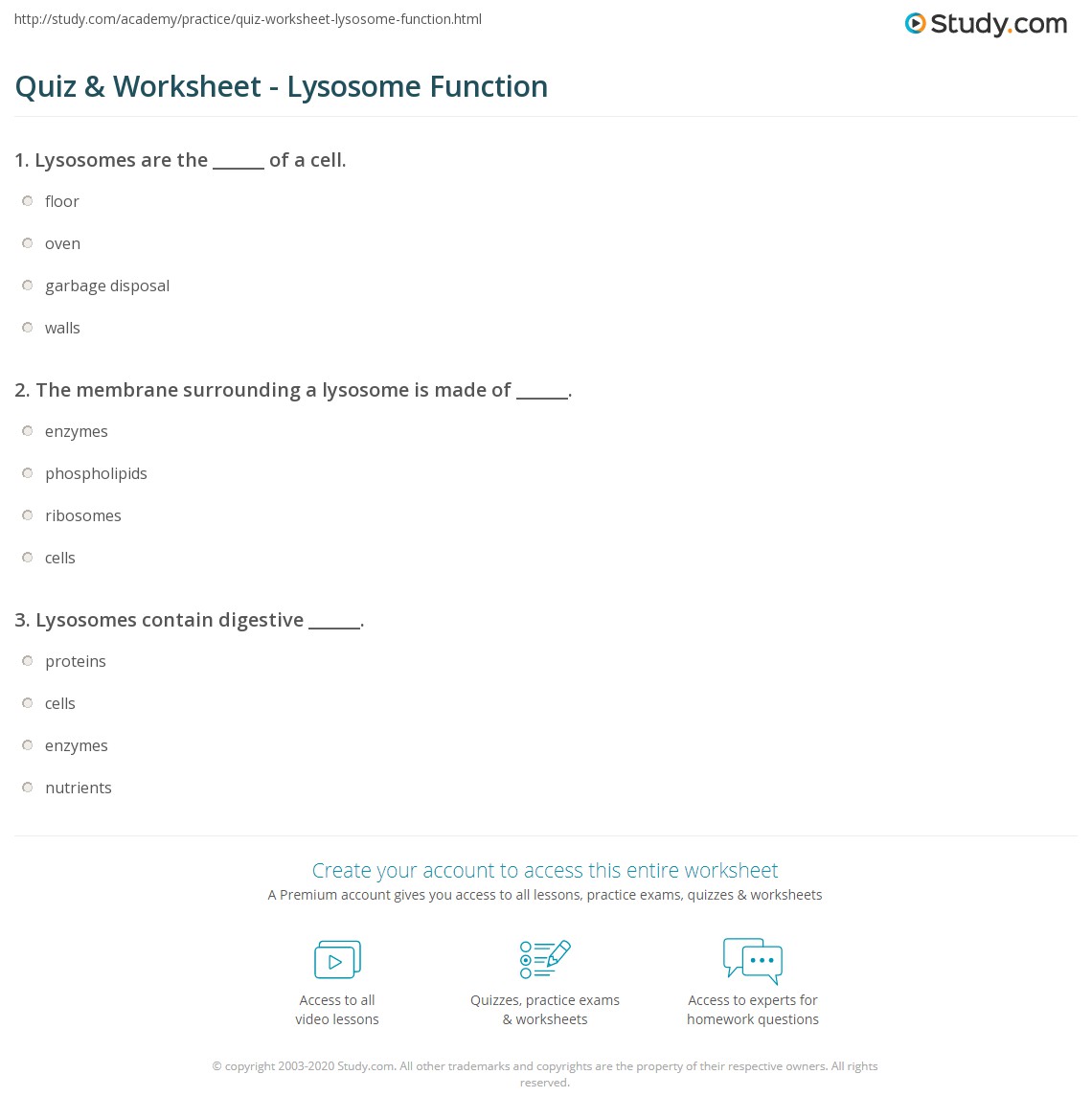 http://study.com/academy/practice/quiz-worksheet-lysosome-function.html

Study.com

Quiz & Worksheet - Lysosome Function

1. Lysosomes are the ______ of a cell.

floor

oven

garbage disposal

walls

2. The membrane surrounding a lysosome is made of ______.

enzymes

phospholipids

ribosomes

cells

3. Lysosomes contain digestive ______.

proteins

cells

enzymes

nutrients

Create your account to access this entire worksheet

A Premium account gives you access to all lessons, practice exams, quizzes & worksheets

Access to all video lessons

Quizzes, practice exams & worksheets

Access to experts for homework questions

© copyright 2003-2020 Study.com. All other trademarks and copyrights are the property of their respective owners. All rights reserved.